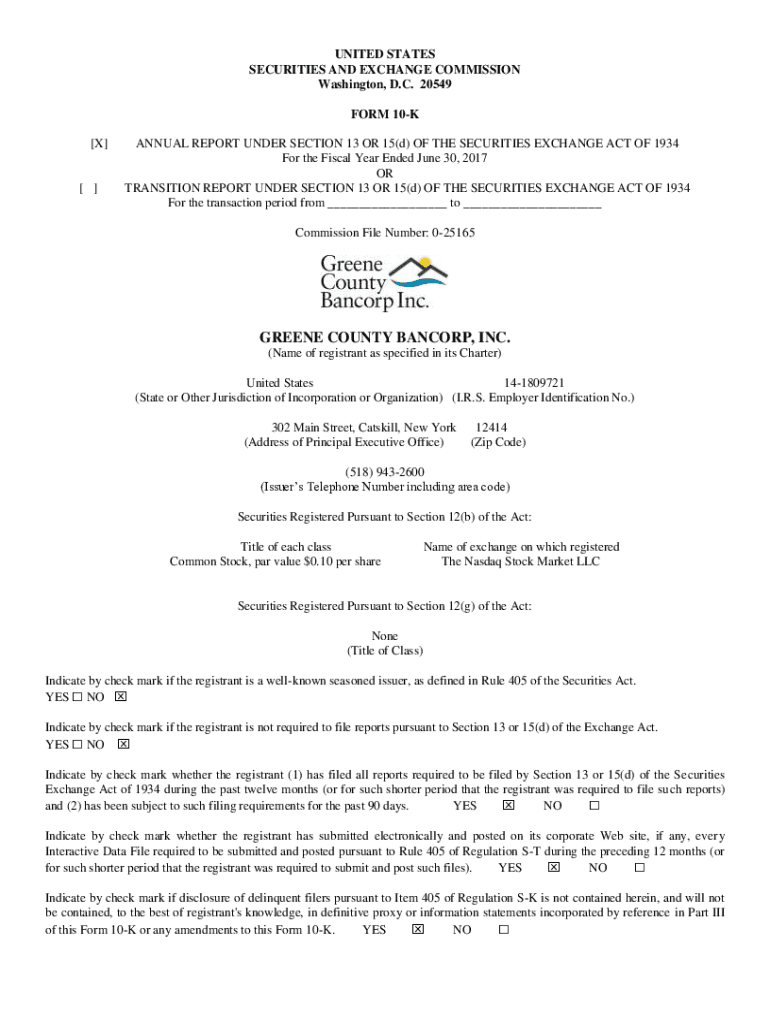 UNITED STATES
SECURITIES AND EXCHANGE COMMISSION
Washington, D.C. 20549

FORM 10-K

[X] ANNUAL REPORT UNDER SECTION 13 OR 15(d) OF THE SECURITIES EXCHANGE ACT OF 1934
For the Fiscal Year Ended June 30, 2017
OR
[ ] TRANSITION REPORT UNDER SECTION 13 OR 15(d) OF THE SECURITIES EXCHANGE ACT OF 1934
For the transaction period from __________________ to _____________________

Commission File Number: 0-25165

Greene County Bancorp Inc.

GREENE COUNTY BANCORP, INC.
(Name of registrant as specified in its Charter)

United States
(State or Other Jurisdiction of Incorporation or Organization)

14-1809721
(I.R.S. Employer Identification No.)

302 Main Street, Catskill, New York
(Address of Principal Executive Office)

12414
(Zip Code)

(518) 943-2600
(Issuer's Telephone Number including area code)

Securities Registered Pursuant to Section 12(b) of the Act:

Title of each class
Common Stock, par value $0.10 per share

Name of exchange on which registered
The Nasdaq Stock Market LLC

Securities Registered Pursuant to Section 12(g) of the Act:

None
(Title of Class)

Indicate by check mark if the registrant is a well-known seasoned issuer, as defined in Rule 405 of the Securities Act.
YES ☐ NO ☒

Indicate by check mark if the registrant is not required to file reports pursuant to Section 13 or 15(d) of the Exchange Act.
YES ☐ NO ☒

Indicate by check mark whether the registrant (1) has filed all reports required to be filed by Section 13 or 15(d) of the Securities Exchange Act of 1934 during the past twelve months (or for such shorter period that the registrant was required to file such reports) and (2) has been subject to such filing requirements for the past 90 days. YES ☒ NO ☐

Indicate by check mark whether the registrant has submitted electronically and posted on its corporate Web site, if any, every Interactive Data File required to be submitted and posted pursuant to Rule 405 of Regulation S-T during the preceding 12 months (or for such shorter period that the registrant was required to submit and post such files). YES ☒ NO ☐

Indicate by check mark if disclosure of delinquent filers pursuant to Item 405 of Regulation S-K is not contained herein, and will not be contained, to the best of registrant's knowledge, in definitive proxy or information statements incorporated by reference in Part III of this Form 10-K or any amendments to this Form 10-K. YES ☒ NO ☐